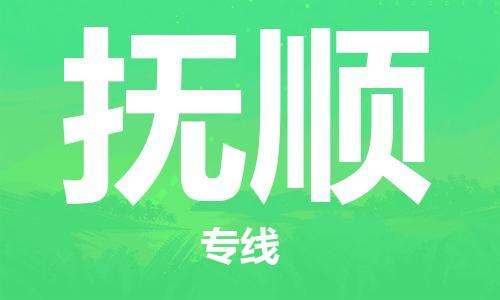 抚顺

专线